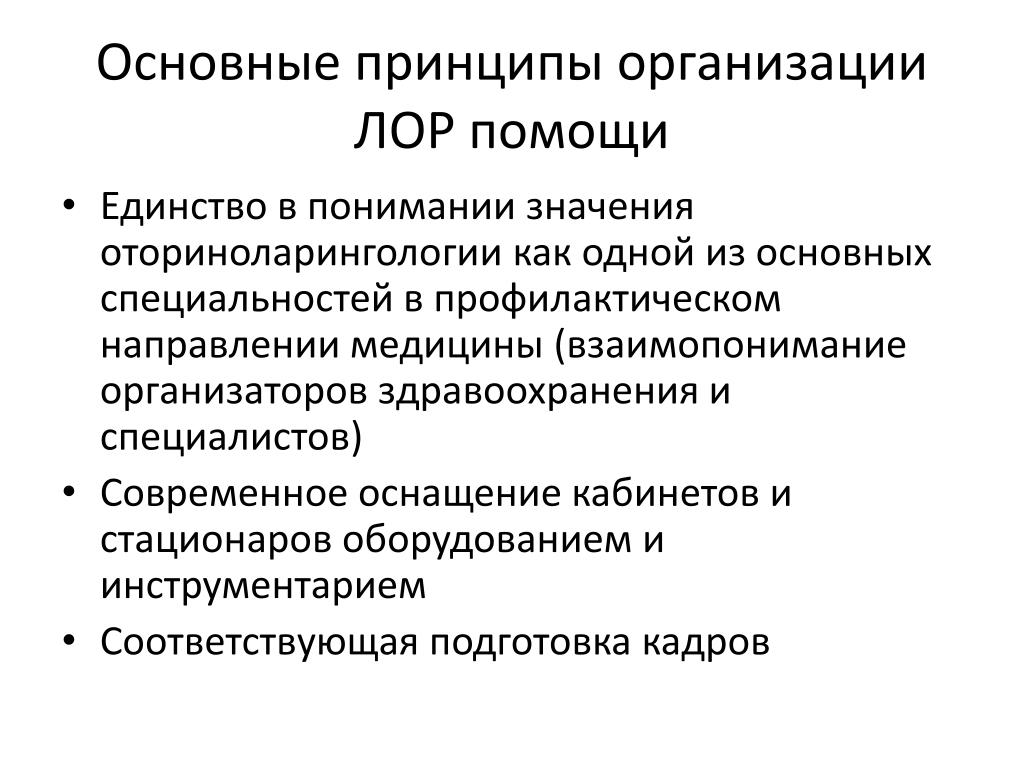 Основные принципы организации ЛОР помощи

• Единство в понимании значения оториноларингологии как одной из основных специальностей в профилактическом направлении медицины (взаимопонимание организаторов здравоохранения и специалистов)
• Современное оснащение кабинетов и стационаров оборудованием и инструментарием
• Соответствующая подготовка кадров